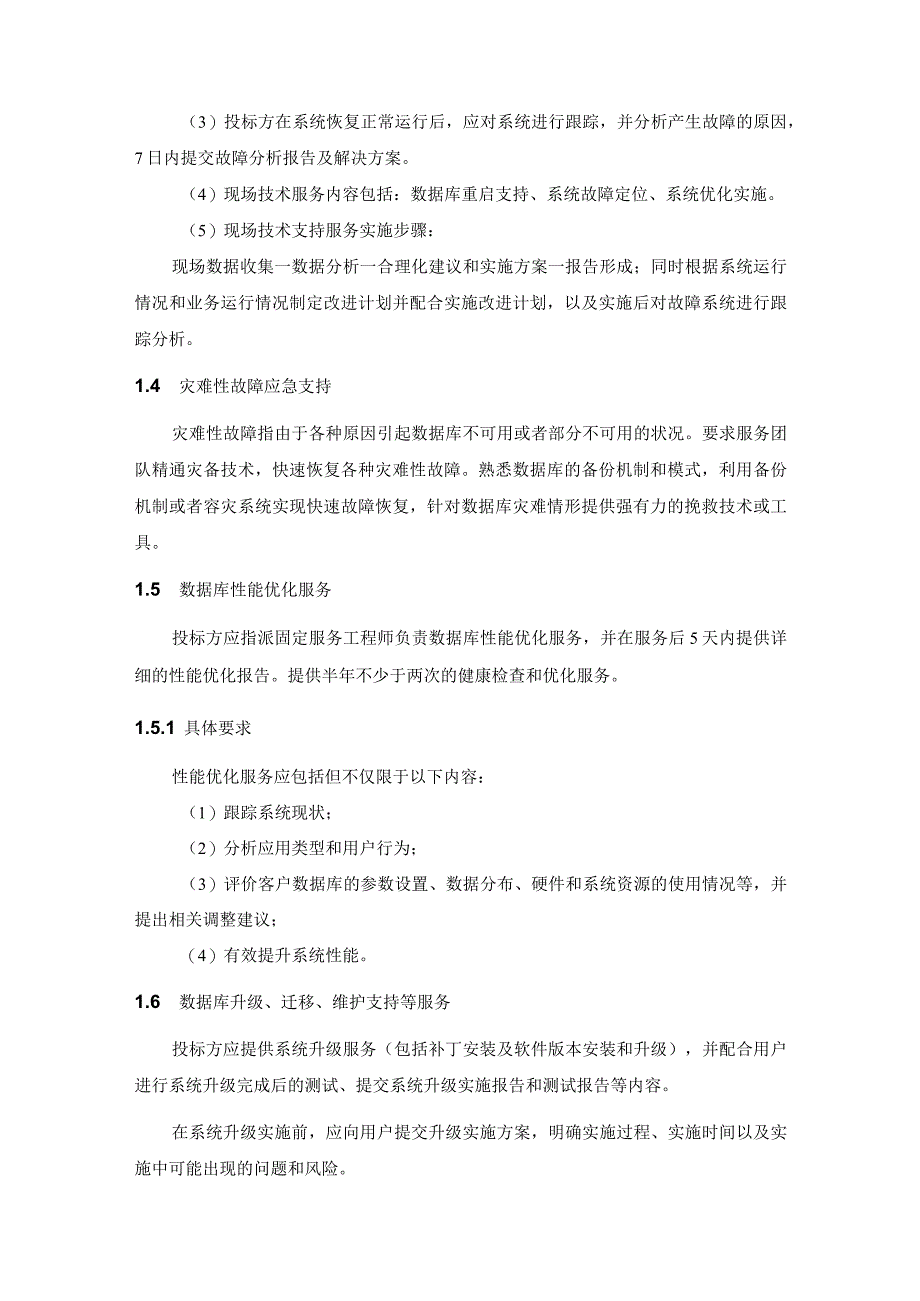 （3）投标方在系统恢复正常运行后，应对系统进行跟踪，并分析产生故障的原因，7日内提交故障分析报告及解决方案。

（4）现场技术服务内容包括：数据库重启支持、系统故障定位、系统优化实施。

（5）现场技术支持服务实施步骤：

现场数据收集一数据分析一合理化建议和实施方案一报告形成；同时根据系统运行情况和业务运行情况制定改进计划并配合实施改进计划，以及实施后对故障系统进行跟踪分析。

1.4 灾难性故障应急支持

灾难性故障指由于各种原因引起数据库不可用或者部分不可用的状况。要求服务团队精通灾备技术，快速恢复各种灾难性故障。熟悉数据库的备份机制和模式，利用备份机制或者容灾系统实现快速故障恢复，针对数据库灾难情形提供强有力的挽救技术或工具。

1.5 数据库性能优化服务

投标方应指派固定服务工程师负责数据库性能优化服务，并在服务后5天内提供详细的性能优化报告。提供半年不少于两次的健康检查和优化服务。

1.5.1 具体要求

性能优化服务应包括但不仅限于以下内容：

（1）跟踪系统现状；

（2）分析应用类型和用户行为；

（3）评价客户数据库的参数设置、数据分布、硬件和系统资源的使用情况等，并提出相关调整建议；

（4）有效提升系统性能。

1.6 数据库升级、迁移、维护支持等服务

投标方应提供系统升级服务（包括补丁安装及软件版本安装和升级），并配合用户进行系统升级完成后的测试、提交系统升级实施报告和测试报告等内容。

在系统升级实施前，应向用户提交升级实施方案，明确实施过程、实施时间以及实施中可能出现的问题和风险。